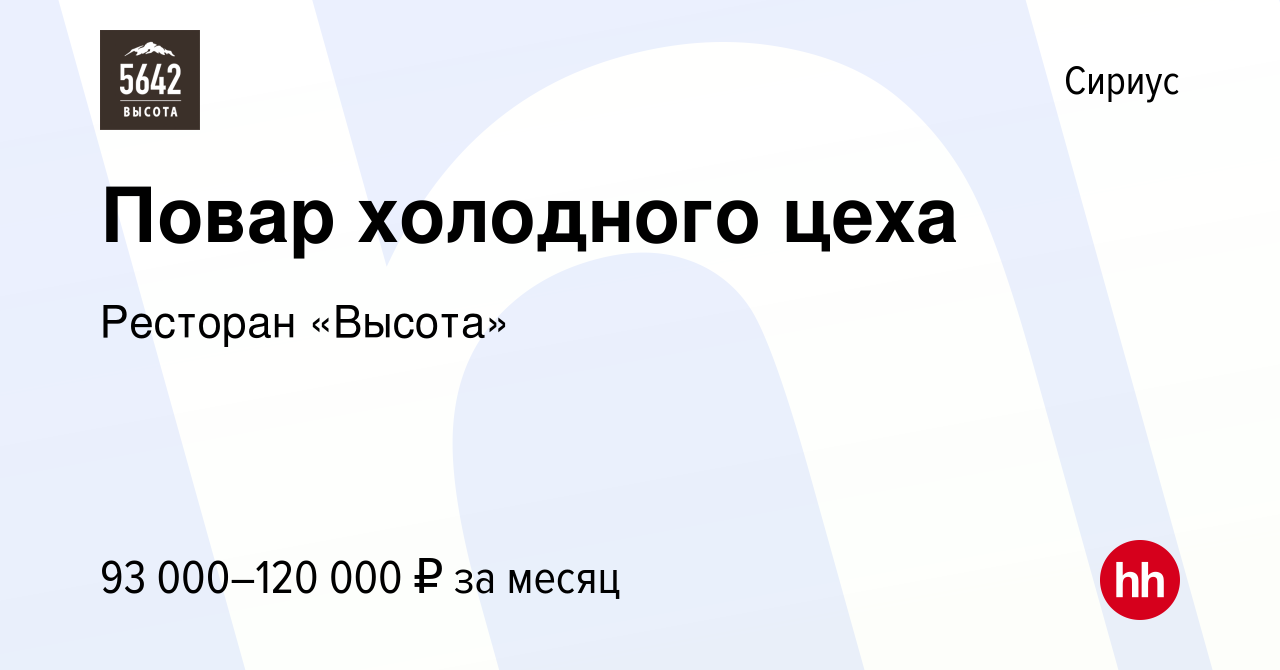 5642
ВЫСОТА

Сириус

Повар холодного цеха

Ресторан «Высота»

93 000–120 000 ₽ за месяц

hh